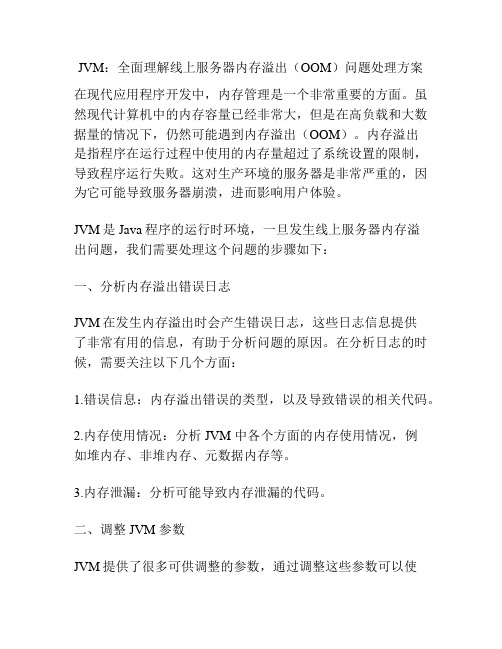 JVM：全面理解线上服务器内存溢出（OOM）问题处理方案

在现代应用程序开发中，内存管理是一个非常重要的方面。虽然现代计算机中的内存容量已经非常大，但是在高负载和大数据量的情况下，仍然可能遇到内存溢出（OOM）。内存溢出是指程序在运行过程中使用的内存量超过了系统设置的限制，导致程序运行失败。这对生产环境的服务器是非常严重的，因为它可能导致服务器崩溃，进而影响用户体验。

JVM 是 Java 程序的运行时环境，一旦发生线上服务器内存溢出问题，我们需要处理这个问题的步骤如下：

一、分析内存溢出错误日志

JVM 在发生内存溢出时会产生错误日志，这些日志信息提供了非常有用的信息，有助于分析问题的原因。在分析日志的时候，需要关注以下几个方面：

1.错误信息：内存溢出错误的类型，以及导致错误的相关代码。

2.内存使用情况：分析 JVM 中各个方面的内存使用情况，例如堆内存、非堆内存、元数据内存等。

3.内存泄漏：分析可能导致内存泄漏的代码。

二、调整 JVM 参数

JVM 提供了很多可供调整的参数，通过调整这些参数可以使